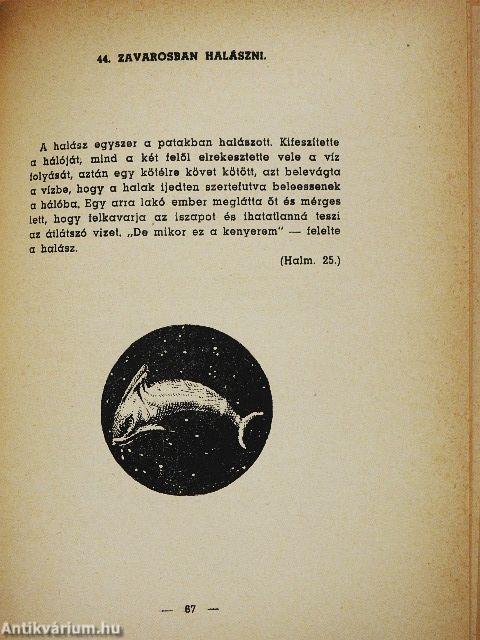 44. ZAVAROSBAN HALÁSZNI.

A halász egyszer a patakban halászott. Kifeszítette a hálóját, mind a két felől elrekesztette vele a víz folyását, aztán egy kötélre követ kötött, azt belevágta a vízbe, hogy a halak ijedten szertefutva beleessenek a hálóba. Egy arra lakó ember meglátta őt és mérges lett, hogy felkavarja az iszapot és ihatatlanná teszi az átlátszó vizet. „De mikor ez a kenyerem" — felelte a halász.

(Halm. 25.)

— 67 —

Antikvárium.hu